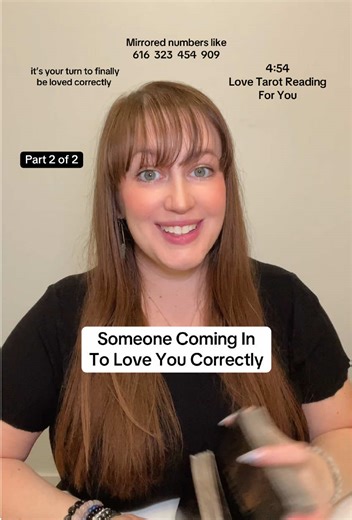 Mirrored numbers like
616 323 454 909

it's your turn to finally be loved correctly

4:54
Love Tarot Reading For You

Part 2 of 2

Someone Coming In To Love You Correctly